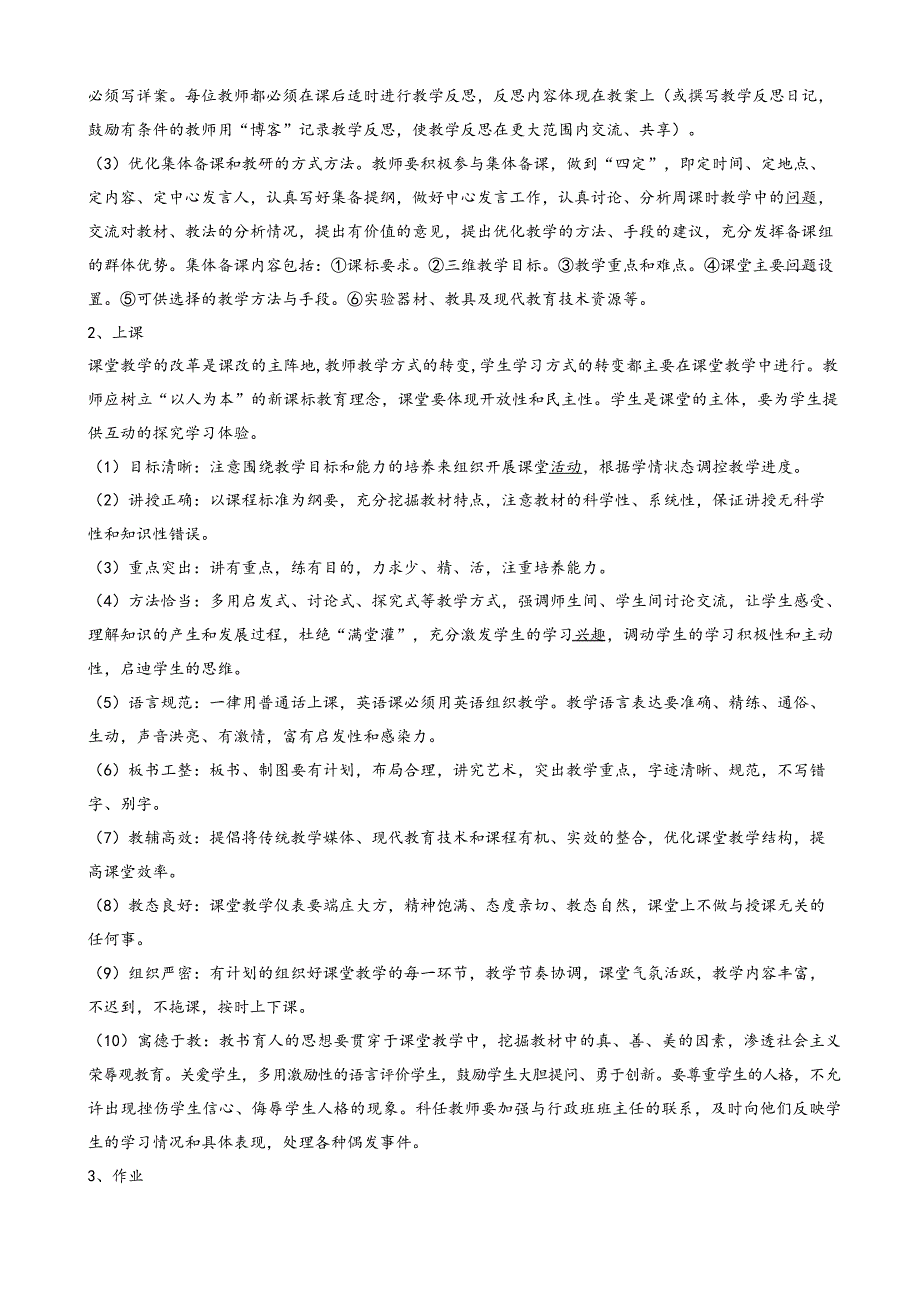 必须写详案。每位教师都必须在课后适时进行教学反思，反思内容体现在教案上（或撰写教学反思日记，鼓励有条件的教师用“博客”记录教学反思，使教学反思在更大范围内交流、共享）。

（3）优化集体备课和教研的方式方法。教师要积极参与集体备课，做到“四定”，即定时间、定地点、定内容、定中心发言人，认真写好集备提纲，做好中心发言工作，认真讨论、分析周课时教学中的问题，交流对教材、教法的分析情况，提出有价值的意见，提出优化教学的方法、手段的建议，充分发挥备课组的群体优势。集体备课内容包括：①课标要求。②三维教学目标。③教学重点和难点。④课堂主要问题设置。⑤可供选择的教学方法与手段。⑥实验器材、教具及现代教育技术资源等。

2、上课

课堂教学的改革是课改的主阵地，教师教学方式的转变，学生学习方式的转变都主要在课堂教学中进行。教师应树立“以人为本”的新课标教育理念，课堂要体现开放性和民主性。学生是课堂的主体，要为学生提供互动的探究学习体验。

（1）目标清晰：注意围绕教学目标和能力的培养来组织开展课堂活动，根据学情状态调控教学进度。

（2）讲授正确：以课程标准为纲要，充分挖掘教材特点，注意教材的科学性、系统性，保证讲授无科学性和知识性错误。

（3）重点突出：讲有重点，练有目的，力求少、精、活，注重培养能力。

（4）方法恰当：多用启发式、讨论式、探究式等教学方式，强调师生间、学生间讨论交流，让学生感受、理解知识的产生和发展过程，杜绝“满堂灌”，充分激发学生的学习兴趣，调动学生的学习积极性和主动性，启迪学生的思维。

（5）语言规范：一律用普通话上课，英语课必须用英语组织教学。教学语言表达要准确、精练、通俗、生动，声音洪亮、有激情，富有启发性和感染力。

（6）板书工整：板书、制图要有计划，布局合理，讲究艺术，突出教学重点，字迹清晰、规范，不写错字、别字。

（7）教辅高效：提倡将传统教学媒体、现代教育技术和课程有机、实效的整合，优化课堂教学结构，提高课堂效率。

（8）教态良好：课堂教学仪表要端庄大方，精神饱满、态度亲切、教态自然，课堂上不做与授课无关的任何事。

（9）组织严密：有计划的组织好课堂教学的每一环节，教学节奏协调，课堂气氛活跃，教学内容丰富，不迟到，不拖课，按时上下课。

（10）寓德于教：教书育人的思想要贯穿于课堂教学中，挖掘教材中的真、善、美的因素，渗透社会主义荣辱观教育。关爱学生，多用激励性的语言评价学生，鼓励学生大胆提问、勇于创新。要尊重学生的人格，不允许出现挫伤学生信心、侮辱学生人格的现象。科任教师要加强与行政班班主任的联系，及时向他们反映学生的学习情况和具体表现，处理各种偶发事件。

3、作业